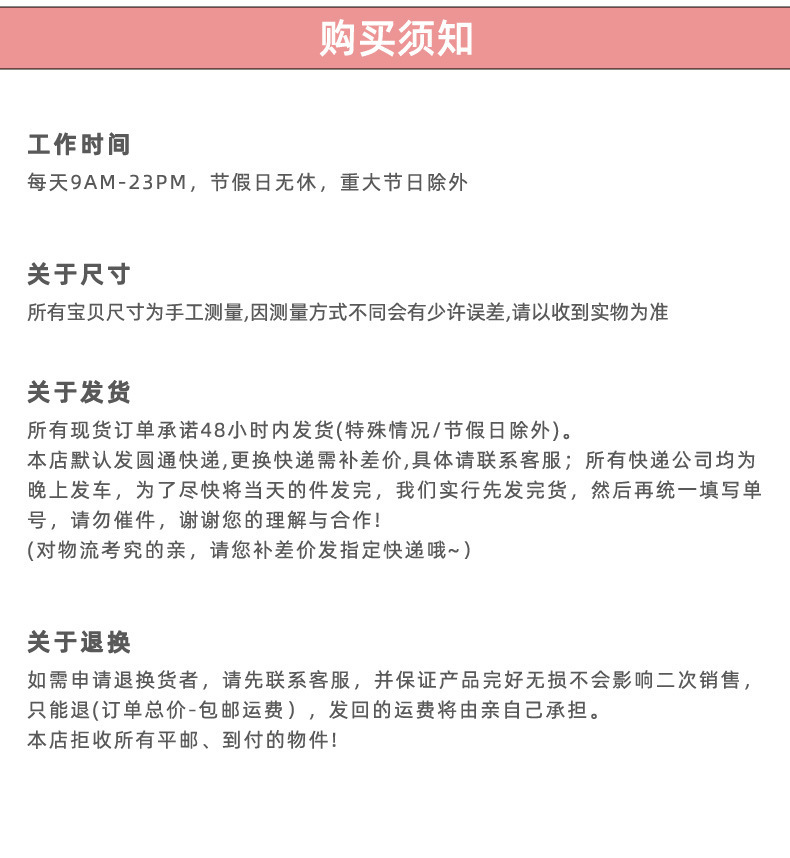 购买须知

工作时间
每天9AM-23PM，节假日无休，重大节日除外

关于尺寸
所有宝贝尺寸为手工测量,因测量方式不同会有少许误差,请以收到实物为准

关于发货
所有现货订单承诺48小时内发货(特殊情况/节假日除外)。
本店默认发圆通快递,更换快递需补差价,具体请联系客服；所有快递公司均为晚上发车，为了尽快将当天的件发完，我们实行先发完货，然后再统一填写单号，请勿催件，谢谢您的理解与合作!
(对物流考究的亲，请您补差价发指定快递哦~)

关于退换
如需申请退换货者，请先联系客服，并保证产品完好无损不会影响二次销售，只能退(订单总价-包邮运费），发回的运费将由亲自己承担。
本店拒收所有平邮、到付的物件!